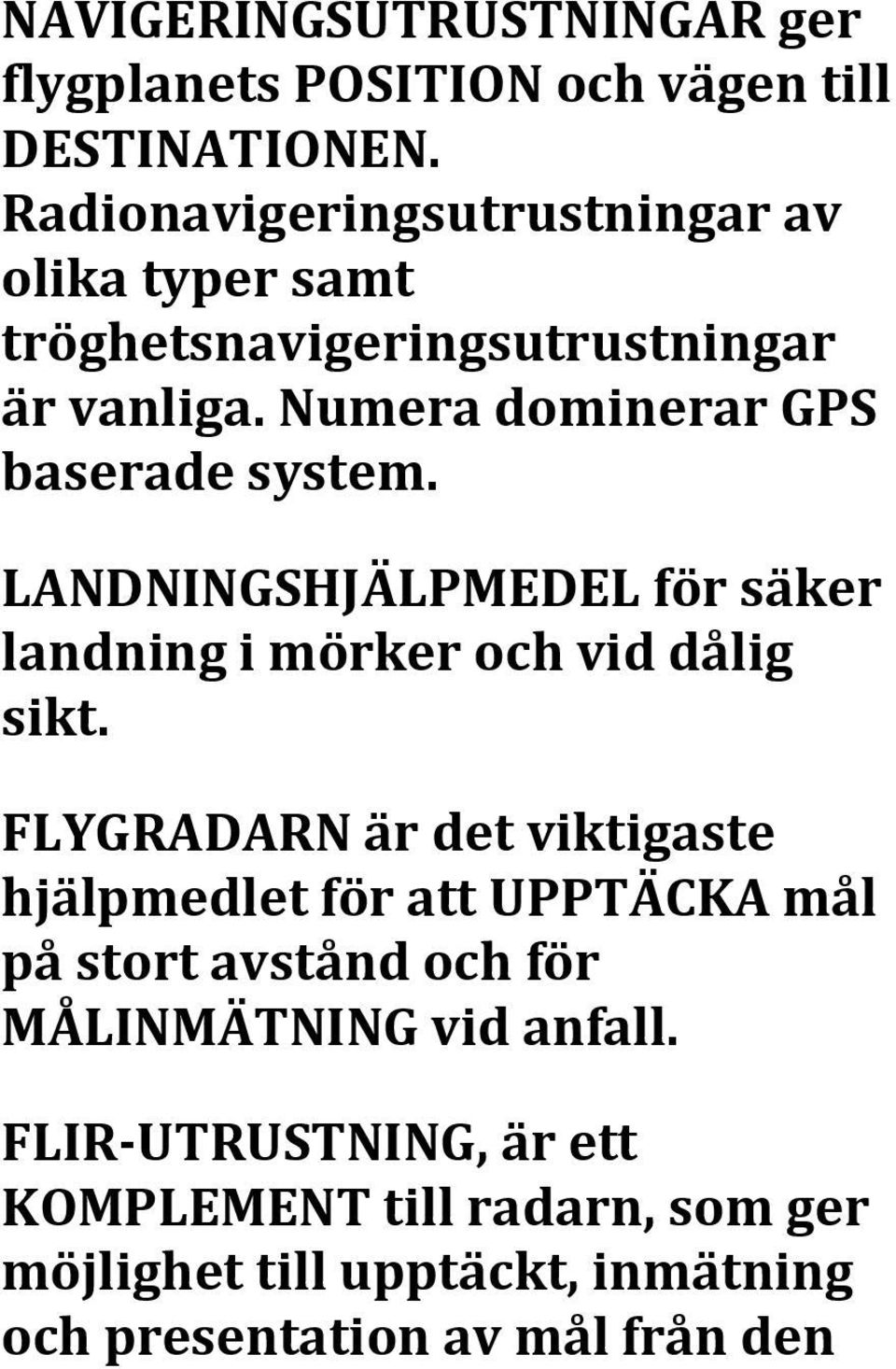 NAVIGERINGSUTRUSTNINGAR ger flygplanets POSITION och vägen till DESTINATIONEN. Radionavigeringsutrustningar av olika typer samt tröghetsnavigeringsutrustningar är vanliga. Numera dominerar GPS baserade system.

LANDNINGSHJÄLPMEDEL för säker landning i mörker och vid dålig sikt.

FLYGRADARN är det viktigaste hjälpmedlet för att UPPTÄCKA mål på stort avstånd och för MÅLINMÄTNING vid anfall.

FLIR-UTRUSTNING, är ett KOMPLEMENT till radarn, som ger möjlighet till upptäckt, inmätning och presentation av mål från den